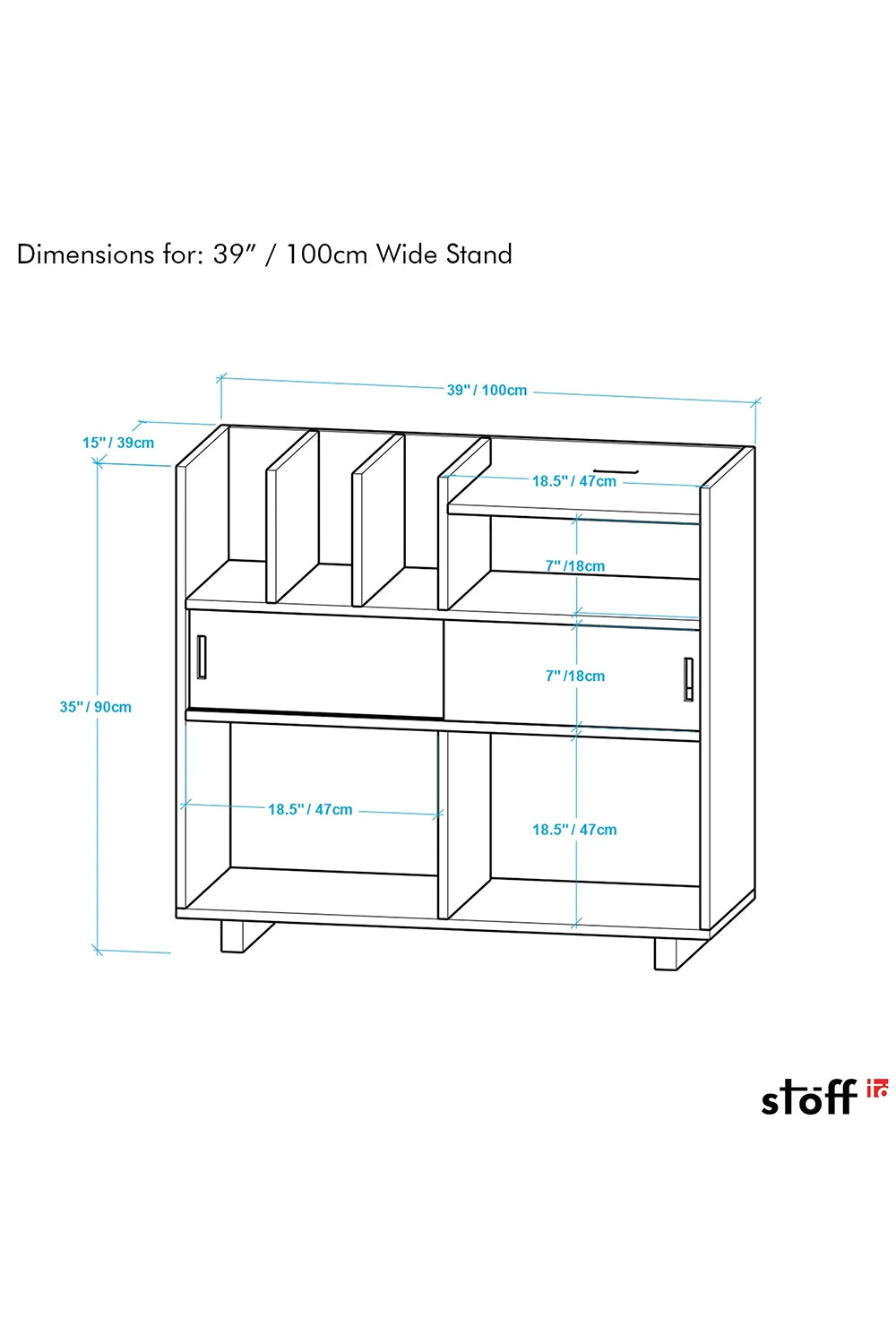 Dimensions for: 39" / 100cm Wide Stand

39" / 100cm

15" / 39cm

18.5" / 47cm

7" /18cm

7" /18cm

35" / 90cm

18.5" / 47cm

18.5" / 47cm

stöff